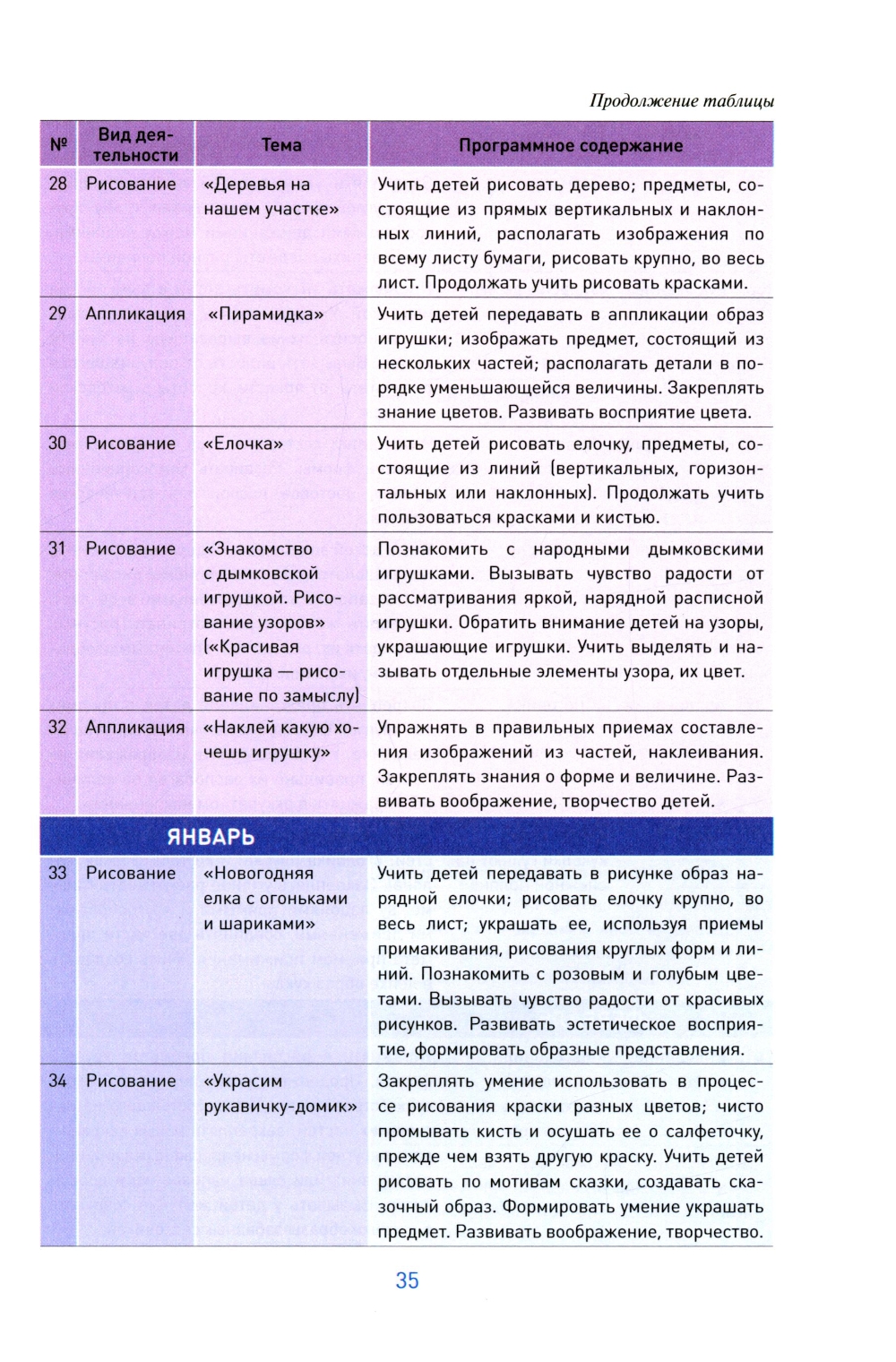 Продолжение таблицы

| № | Вид деятельности | Тема | Программное содержание |
|---|---|---|---|
| 28 | Рисование | «Деревья на нашем участке» | Учить детей рисовать дерево; предметы, состоящие из прямых вертикальных и наклонных линий, располагать изображения по всему листу бумаги, рисовать крупно, во весь лист. Продолжать учить рисовать красками. |
| 29 | Аппликация | «Пирамидка» | Учить детей передавать в аппликации образ игрушки; изображать предмет, состоящий из нескольких частей; располагать детали в порядке уменьшающейся величины. Закреплять знание цветов. Развивать восприятие цвета. |
| 30 | Рисование | «Елочка» | Учить детей рисовать елочку, предметы, состоящие из линий (вертикальных, горизонтальных или наклонных). Продолжать учить пользоваться красками и кистью. |
| 31 | Рисование | «Знакомство с дымковской игрушкой. Рисование узоров» («Красивая игрушка — рисование по замыслу) | Познакомить с народными дымковскими игрушками. Вызывать чувство радости от рассматривания яркой, нарядной расписной игрушки. Обратить внимание детей на узоры, украшающие игрушки. Учить выделять и называть отдельные элементы узора, их цвет. |
| 32 | Аппликация | «Наклей какую хочешь игрушку» | Упражнять в правильных приемах составления изображений из частей, наклеивания. Закреплять знания о форме и величине. Развивать воображение, творчество детей. |
| ЯНВАРЬ | | | |
| 33 | Рисование | «Новогодняя елка с огоньками и шариками» | Учить детей передавать в рисунке образ нарядной елочки; рисовать елочку крупно, во весь лист; украшать ее, используя приемы примакивания, рисования круглых форм и линий. Познакомить с розовым и голубым цветами. Вызывать чувство радости от красивых рисунков. Развивать эстетическое восприятие, формировать образные представления. |
| 34 | Рисование | «Украсим рукавичку-домик» | Закреплять умение использовать в процессе рисования краски разных цветов; чисто промывать кисть и осушать ее о салфеточку, прежде чем взять другую краску. Учить детей рисовать по мотивам сказки, создавать сказочный образ. Формировать умение украшать предмет. Развивать воображение, творчество. |

35